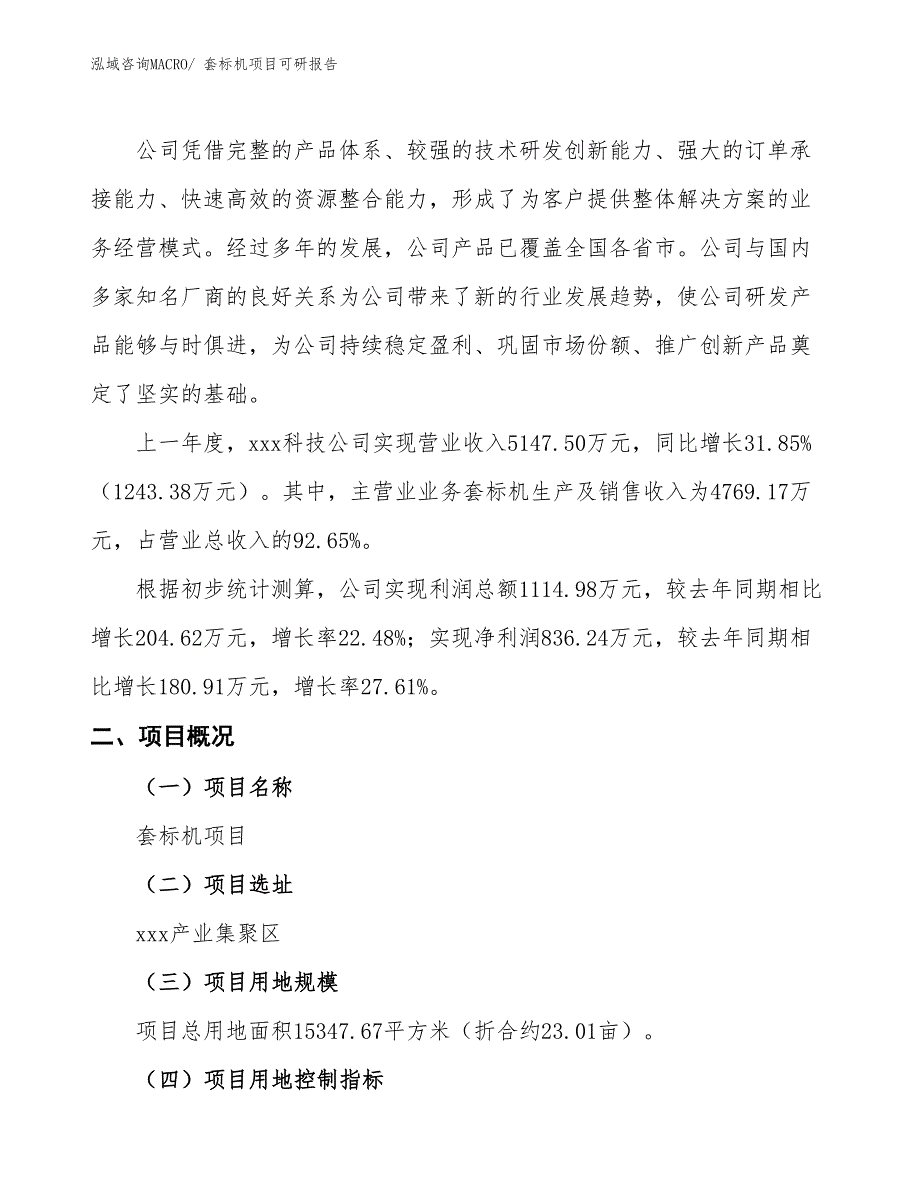 泓域咨询MACRO/ 套标机项目可研报告

公司凭借完整的产品体系、较强的技术研发创新能力、强大的订单承接能力、快速高效的资源整合能力，形成了为客户提供整体解决方案的业务经营模式。经过多年的发展，公司产品已覆盖全国各省市。公司与国内多家知名厂商的良好关系为公司带来了新的行业发展趋势，使公司研发产品能够与时俱进，为公司持续稳定盈利、巩固市场份额、推广创新产品奠定了坚实的基础。

上一年度，xxx科技公司实现营业收入5147.50万元，同比增长31.85%（1243.38万元）。其中，主营业业务套标机生产及销售收入为4769.17万元，占营业总收入的92.65%。

根据初步统计测算，公司实现利润总额1114.98万元，较去年同期相比增长204.62万元，增长率22.48%；实现净利润836.24万元，较去年同期相比增长180.91万元，增长率27.61%。

二、项目概况

（一）项目名称

套标机项目

（二）项目选址

xxx产业集聚区

（三）项目用地规模

项目总用地面积15347.67平方米（折合约23.01亩）。

（四）项目用地控制指标